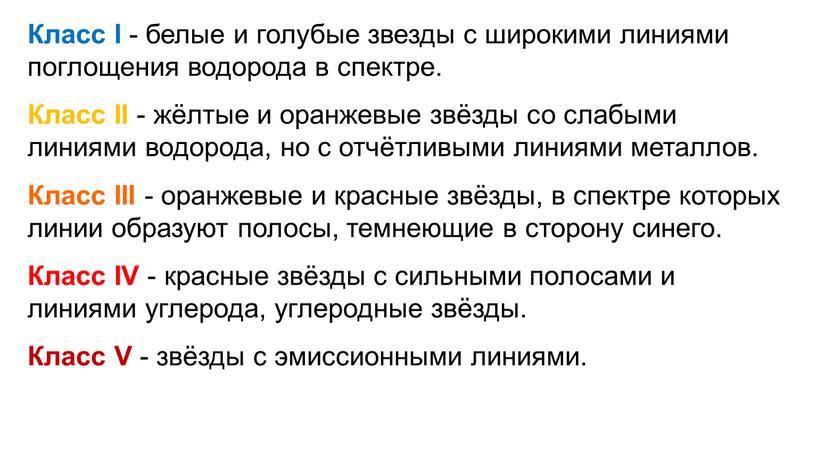 Класс I - белые и голубые звезды с широкими линиями поглощения водорода в спектре.

Класс II - жёлтые и оранжевые звёзды со слабыми линиями водорода, но с отчётливыми линиями металлов.

Класс III - оранжевые и красные звёзды, в спектре которых линии образуют полосы, темнеющие в сторону синего.

Класс IV - красные звёзды с сильными полосами и линиями углерода, углеродные звёзды.

Класс V - звёзды с эмиссионными линиями.